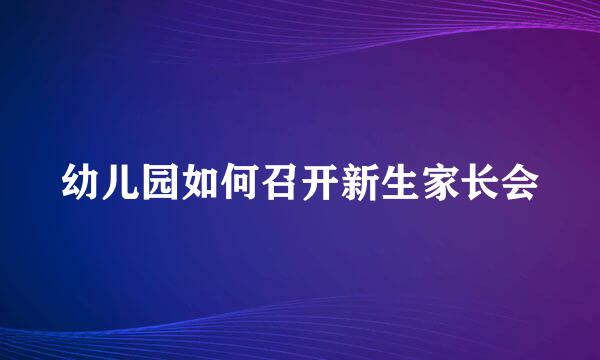 幼儿园如何召开新生家长会